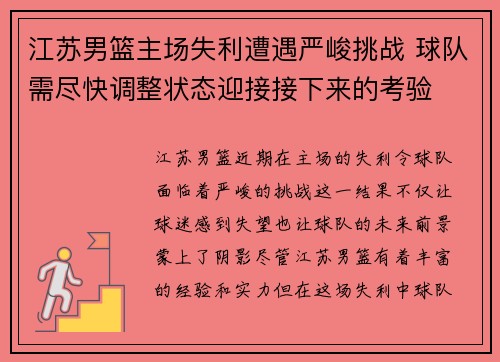 江苏男篮主场失利遭遇严峻挑战 球队需尽快调整状态迎接接下来的考验

江苏男篮近期在主场的失利令球队面临着严峻的挑战这一结果不仅让球迷感到失望也让球队的未来前景蒙上了阴影尽管江苏男篮有着丰富的经验和实力但在这场失利中球队